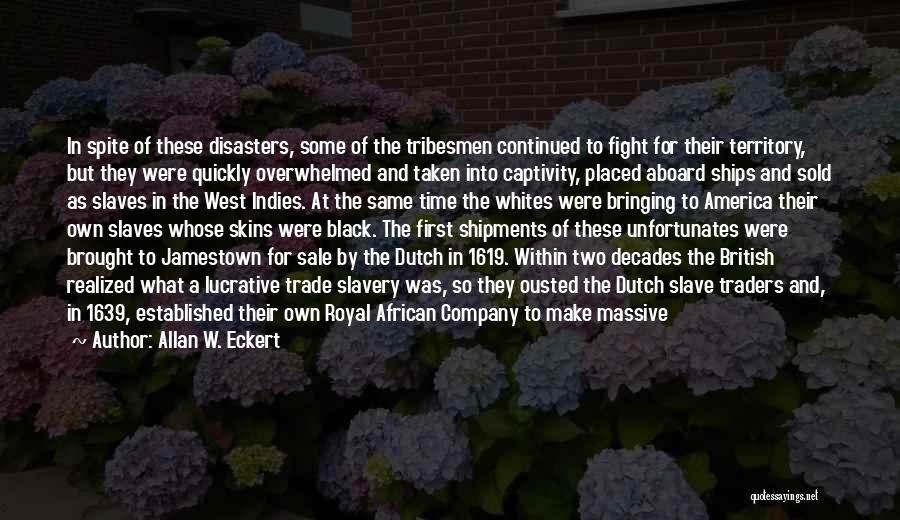 In spite of these disasters, some of the tribesmen continued to fight for their territory, but they were quickly overwhelmed and taken into captivity, placed aboard ships and sold as slaves in the West Indies. At the same time the whites were bringing to America their own slaves whose skins were black. The first shipments of these unfortunates were brought to Jamestown for sale by the Dutch in 1619. Within two decades the British realized what a lucrative trade slavery was, so they ousted the Dutch slave traders and, in 1639, established their own Royal African Company to make massive

~ Author: Allan W. Eckert

quotessayings.net